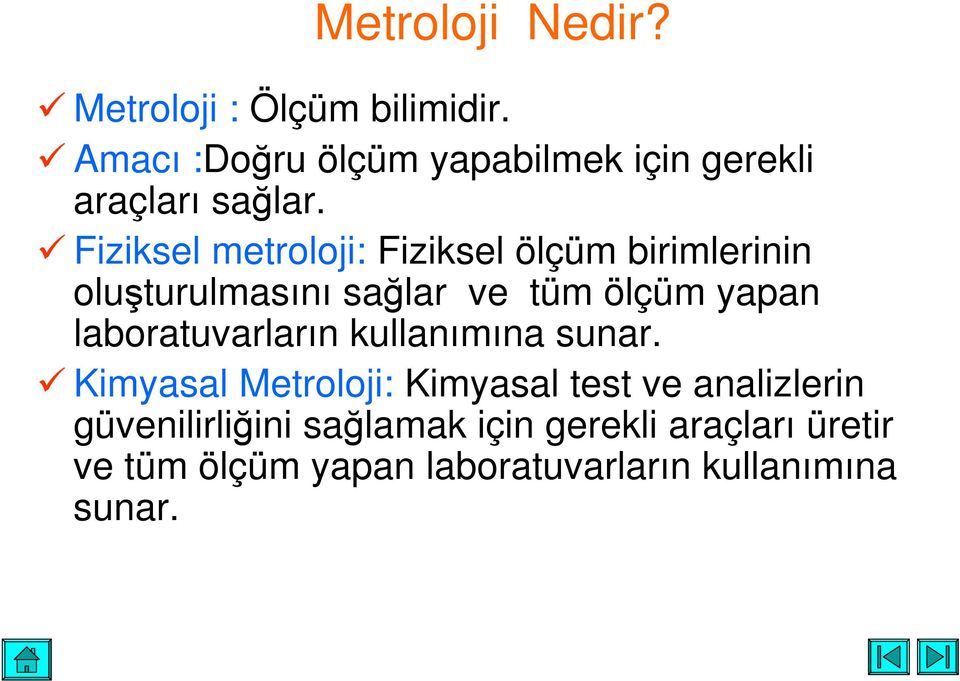 Metroloji Nedir?

✓ Metroloji : Ölçüm bilimidir.

✓ Amacı :Doğru ölçüm yapabilmek için gerekli araçları sağlar.

✓ Fiziksel metroloji: Fiziksel ölçüm birimlerinin oluşturulmasını sağlar ve tüm ölçüm yapan laboratuvarların kullanımına sunar.

✓ Kimyasal Metroloji: Kimyasal test ve analizlerin güvenilirliğini sağlamak için gerekli araçları üretir ve tüm ölçüm yapan laboratuvarların kullanımına sunar.